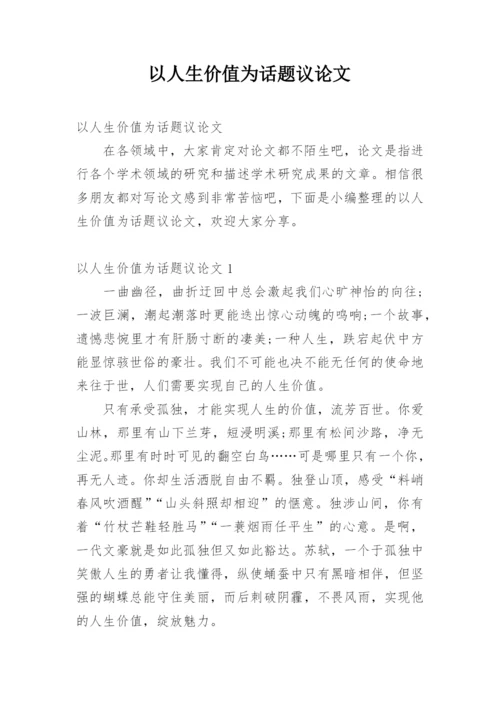 以人生价值为话题议论文

以人生价值为话题议论文

在各领域中，大家肯定对论文都不陌生吧，论文是指进行各个学术领域的研究和描述学术研究成果的文章。相信很多朋友都对写论文感到非常苦恼吧，下面是小编整理的以人生价值为话题议论文，欢迎大家分享。

以人生价值为话题议论文 1

一曲幽径，曲折迂回中总会激起我们心旷神怡的向往；一波巨澜，潮起潮落时更能迭出惊心动魄的鸣响;一个故事，遗憾悲惋里才有肝肠寸断的凄美;一种人生，跌宕起伏中方能显惊骇世俗的豪壮。我们不可能也决不能无任何的使命地来往于世，人们需要实现自己的人生价值。

只有承受孤独，才能实现人生的价值，流芳百世。你爱山林，那里有山下兰芽，短浸明溪;那里有松间沙路，净无尘泥。那里有时时可见的翻空白鸟……可是哪里只有一个你，再无人迹。你却生活洒脱自由不羁。独登山顶，感受“料峭春风吹酒醒”“山头斜照却相迎”的惬意。独涉山间，你有着“竹杖芒鞋轻胜马”“一蓑烟雨任平生”的心意。是啊，一代文豪就是如此孤独但又如此豁达。苏轼，一个于孤独中笑傲人生的勇者让我懂得，纵使蛹蚕中只有黑暗相伴，但坚强的蝴蝶总能守住美丽，而后刺破阴霾，不畏风雨，实现他的人生价值，绽放魅力。